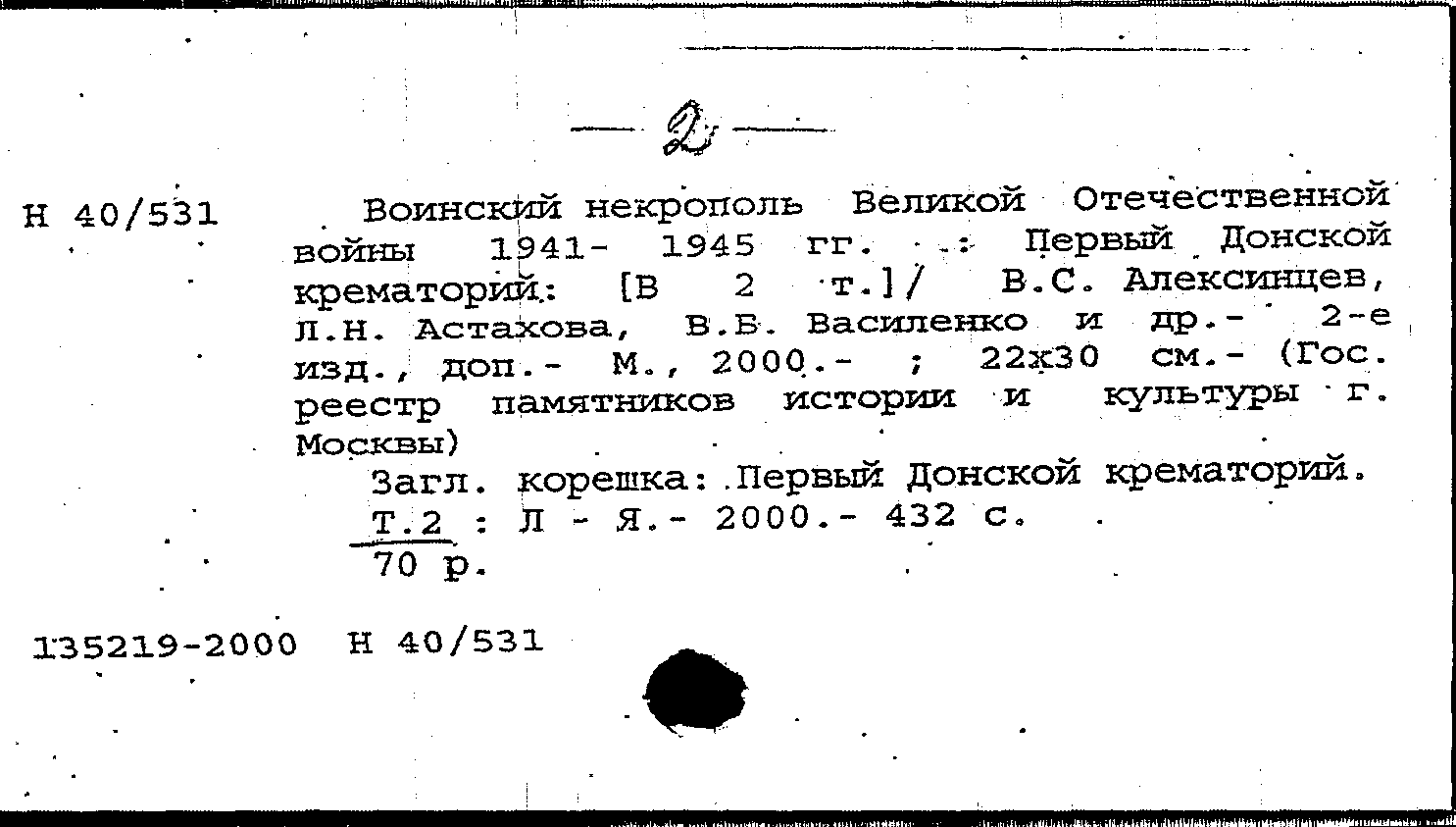 — 2 —

Н 40/531

Воинский некрополь Великой Отечественной войны 1941- 1945 гг. : Первый Донской крематорий: [В 2 т.]/ В.С. Алексинцев, Л.Н. Астахова, В.Б. Василенко и др.- 2-е изд., доп.- М., 2000.- ; 22х30 см.- (Гос. реестр памятников истории и культуры г. Москвы)

Загл. корешка: Первый Донской крематорий.
Т.2 : Л - Я.- 2000.- 432 с.
70 р.

135219-2000 Н 40/531